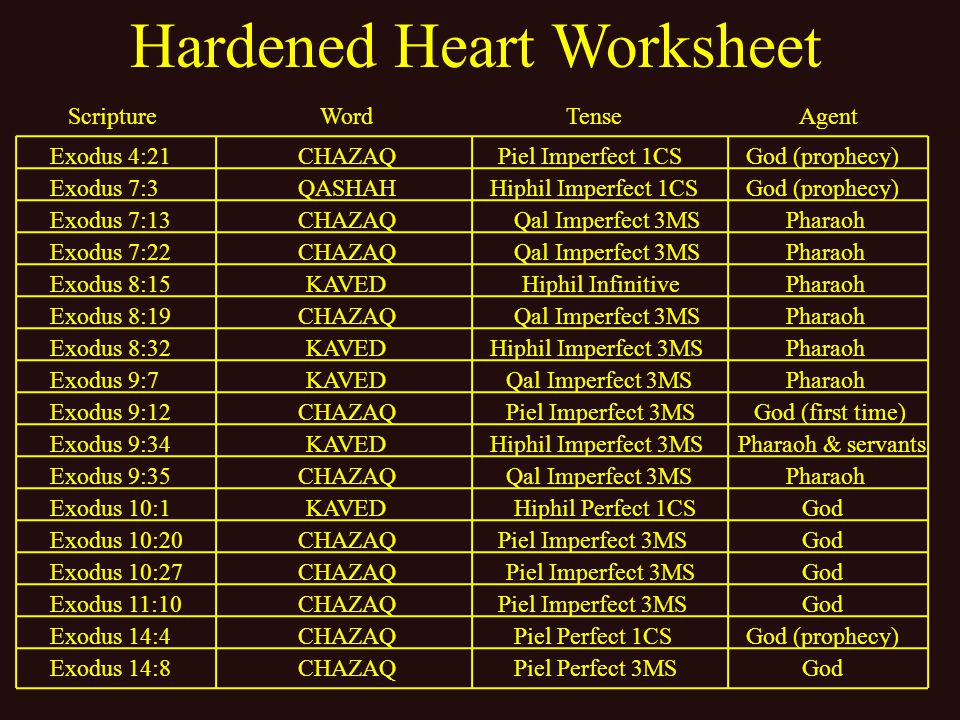 Hardened Heart Worksheet

| Scripture | Word | Tense | Agent |
|---|---|---|---|
| Exodus 4:21 | CHAZAQ | Piel Imperfect 1CS | God (prophecy) |
| Exodus 7:3 | QASHAH | Hiphil Imperfect 1CS | God (prophecy) |
| Exodus 7:13 | CHAZAQ | Qal Imperfect 3MS | Pharaoh |
| Exodus 7:22 | CHAZAQ | Qal Imperfect 3MS | Pharaoh |
| Exodus 8:15 | KAVED | Hiphil Infinitive | Pharaoh |
| Exodus 8:19 | CHAZAQ | Qal Imperfect 3MS | Pharaoh |
| Exodus 8:32 | KAVED | Hiphil Imperfect 3MS | Pharaoh |
| Exodus 9:7 | KAVED | Qal Imperfect 3MS | Pharaoh |
| Exodus 9:12 | CHAZAQ | Piel Imperfect 3MS | God (first time) |
| Exodus 9:34 | KAVED | Hiphil Imperfect 3MS | Pharaoh & servants |
| Exodus 9:35 | CHAZAQ | Qal Imperfect 3MS | Pharaoh |
| Exodus 10:1 | KAVED | Hiphil Perfect 1CS | God |
| Exodus 10:20 | CHAZAQ | Piel Imperfect 3MS | God |
| Exodus 10:27 | CHAZAQ | Piel Imperfect 3MS | God |
| Exodus 11:10 | CHAZAQ | Piel Imperfect 3MS | God |
| Exodus 14:4 | CHAZAQ | Piel Perfect 1CS | God (prophecy) |
| Exodus 14:8 | CHAZAQ | Piel Perfect 3MS | God |